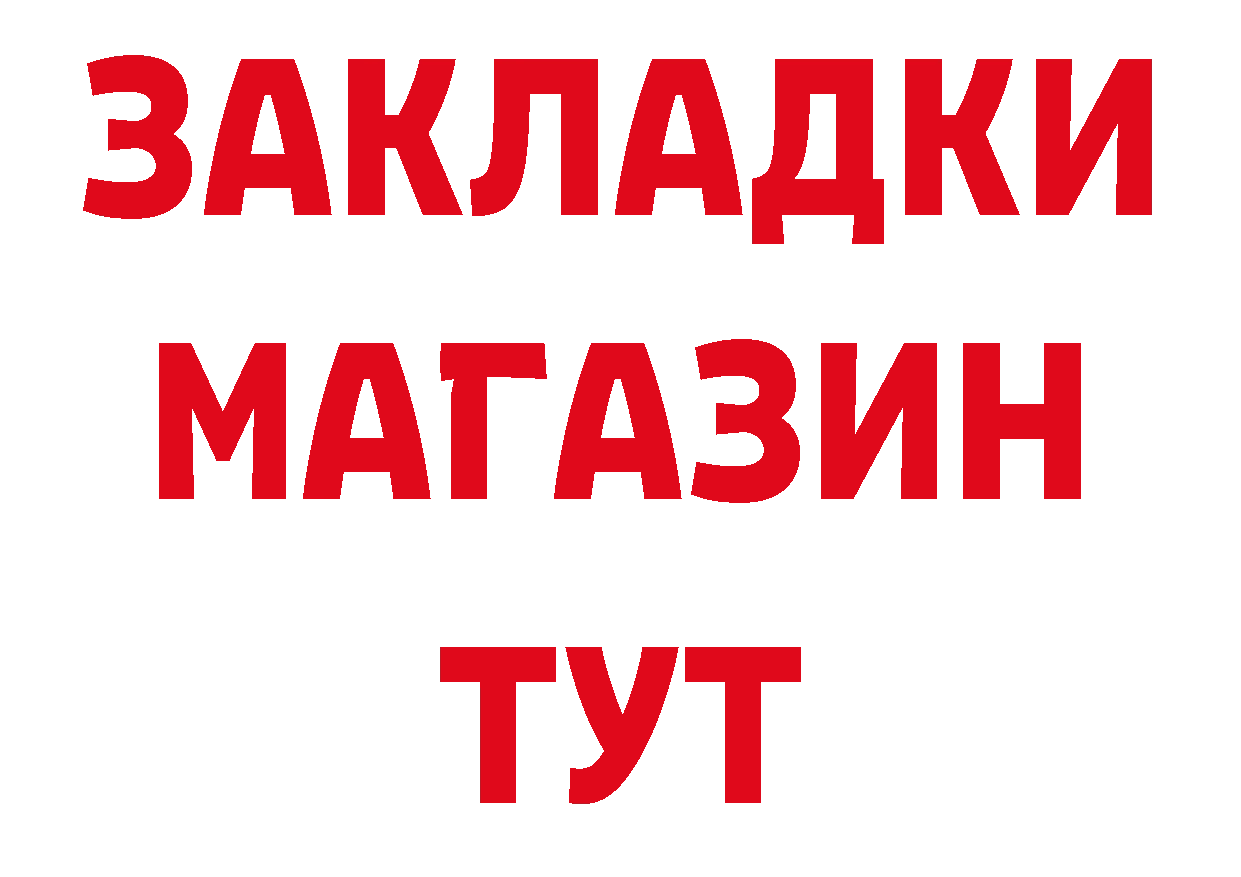 ЗАКЛАДКИ
МАГАЗИН
ТУТ